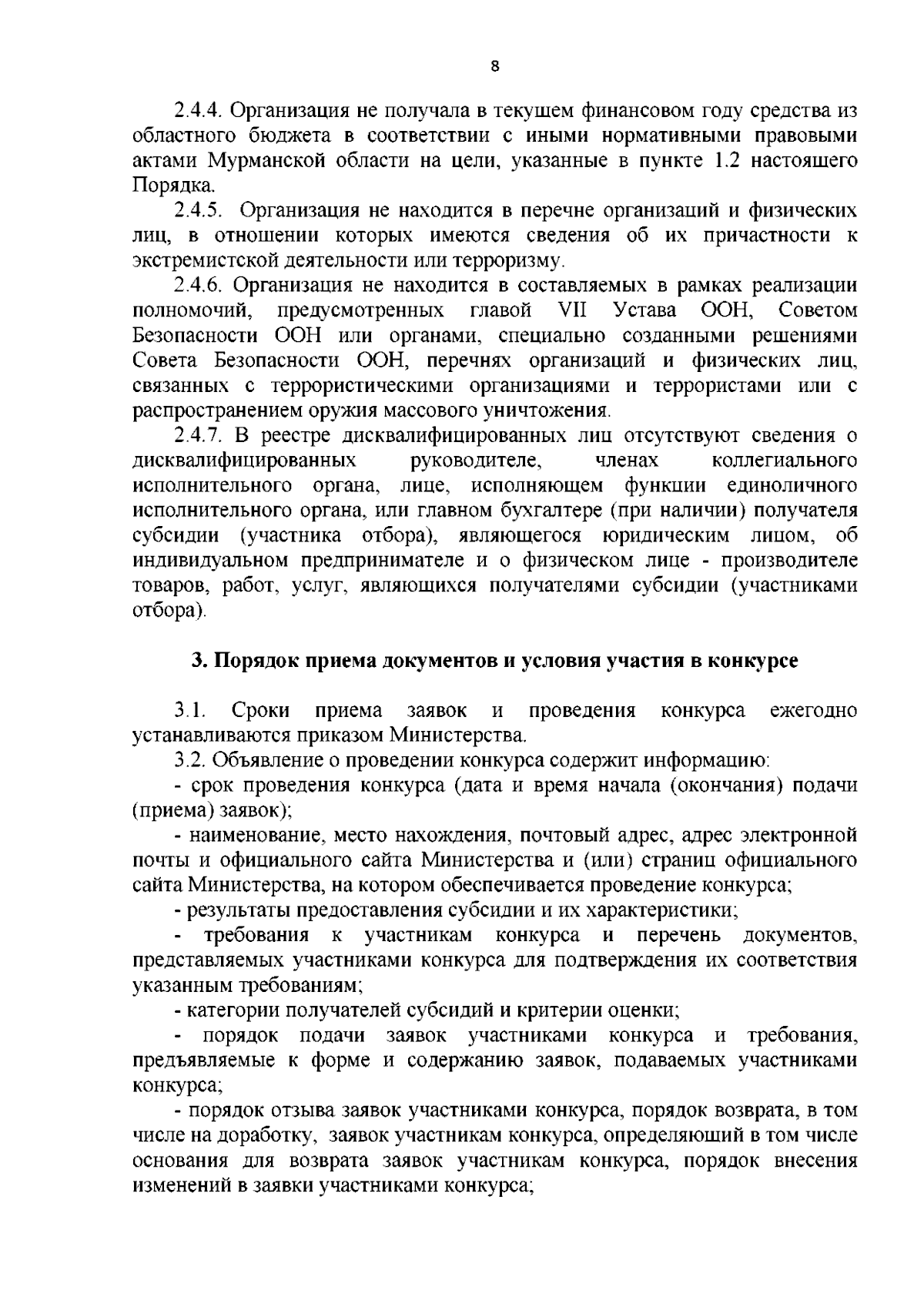 8

2.4.4. Организация не получала в текущем финансовом году средства из областного бюджета в соответствии с иными нормативными правовыми актами Мурманской области на цели, указанные в пункте 1.2 настоящего Порядка.

2.4.5. Организация не находится в перечне организаций и физических лиц, в отношении которых имеются сведения об их причастности к экстремистской деятельности или терроризму.

2.4.6. Организация не находится в составляемых в рамках реализации полномочий, предусмотренных главой VII Устава ООН, Советом Безопасности ООН или органами, специально созданными решениями Совета Безопасности ООН, перечнях организаций и физических лиц, связанных с террористическими организациями и террористами или с распространением оружия массового уничтожения.

2.4.7. В реестре дисквалифицированных лиц отсутствуют сведения о дисквалифицированных руководителе, членах коллегиального исполнительного органа, лице, исполняющем функции единоличного исполнительного органа, или главном бухгалтере (при наличии) получателя субсидии (участника отбора), являющегося юридическим лицом, об индивидуальном предпринимателе и о физическом лице - производителе товаров, работ, услуг, являющихся получателями субсидии (участниками отбора).

3. Порядок приема документов и условия участия в конкурсе

3.1. Сроки приема заявок и проведения конкурса ежегодно устанавливаются приказом Министерства.

3.2. Объявление о проведении конкурса содержит информацию:

- срок проведения конкурса (дата и время начала (окончания) подачи (приема) заявок);

- наименование, место нахождения, почтовый адрес, адрес электронной почты и официального сайта Министерства и (или) страниц официального сайта Министерства, на котором обеспечивается проведение конкурса;

- результаты предоставления субсидии и их характеристики;

- требования к участникам конкурса и перечень документов, представляемых участниками конкурса для подтверждения их соответствия указанным требованиям;

- категории получателей субсидий и критерии оценки;

- порядок подачи заявок участниками конкурса и требования, предъявляемые к форме и содержанию заявок, подаваемых участниками конкурса;

- порядок отзыва заявок участниками конкурса, порядок возврата, в том числе на доработку, заявок участникам конкурса, определяющий в том числе основания для возврата заявок участникам конкурса, порядок внесения изменений в заявки участниками конкурса;